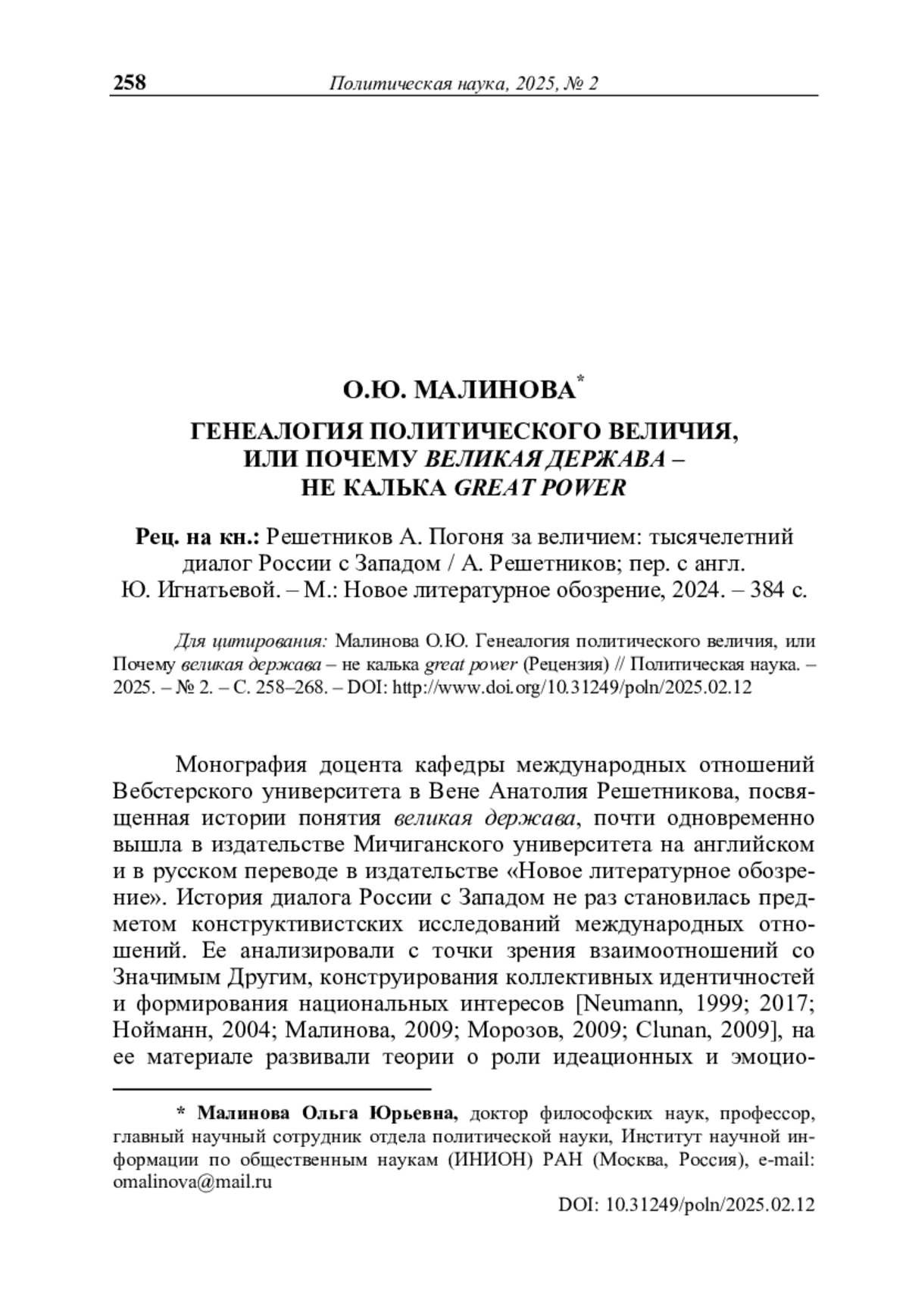 258 Политическая наука, 2025, № 2

О.Ю. МАЛИНОВА*

ГЕНЕАЛОГИЯ ПОЛИТИЧЕСКОГО ВЕЛИЧИЯ, ИЛИ ПОЧЕМУ ВЕЛИКАЯ ДЕРЖАВА – НЕ КАЛЬКА GREAT POWER

Рец. на кн.: Решетников А. Погоня за величием: тысячелетний диалог России с Западом / А. Решетников; пер. с англ. Ю. Игнатьевой. – М.: Новое литературное обозрение, 2024. – 384 с.

Для цитирования: Малинова О.Ю. Генеалогия политического величия, или Почему великая держава – не калька great power (Рецензия) // Политическая наука. – 2025. – № 2. – С. 258–268. – DOI: http://www.doi.org/10.31249/poln/2025.02.12

Монография доцента кафедры международных отношений Вебстерского университета в Вене Анатолия Решетникова, посвященная истории понятия великая держава, почти одновременно вышла в издательстве Мичиганского университета на английском и в русском переводе в издательстве «Новое литературное обозрение». История диалога России с Западом не раз становилась предметом конструктивистских исследований международных отношений. Ее анализировали с точки зрения взаимоотношений со Значимым Другим, конструирования коллективных идентичностей и формирования национальных интересов [Neumann, 1999; 2017; Нойманн, 2004; Малинова, 2009; Морозов, 2009; Clunan, 2009], на ее материале развивали теории о роли идеационных и эмоцио-

* Малинова Ольга Юрьевна, доктор философских наук, профессор, главный научный сотрудник отдела политической науки, Институт научной информации по общественным наукам (ИНИОН) РАН (Москва, Россия), e-mail: omalinova@mail.ru

DOI: 10.31249/poln/2025.02.12